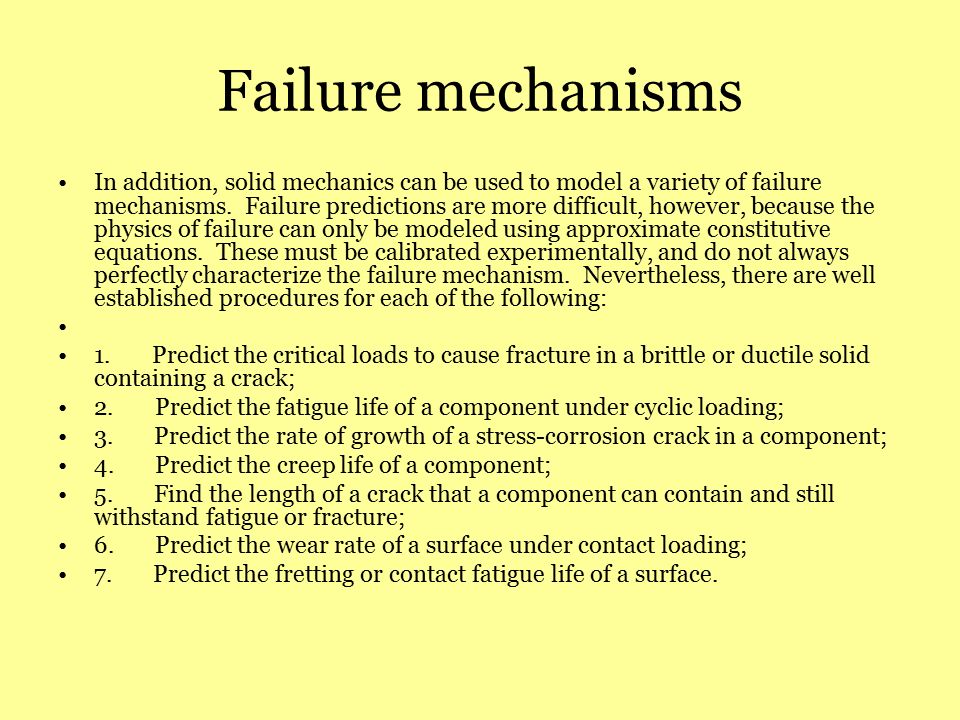 Failure mechanisms

• In addition, solid mechanics can be used to model a variety of failure mechanisms. Failure predictions are more difficult, however, because the physics of failure can only be modeled using approximate constitutive equations. These must be calibrated experimentally, and do not always perfectly characterize the failure mechanism. Nevertheless, there are well established procedures for each of the following:

•

• 1. Predict the critical loads to cause fracture in a brittle or ductile solid containing a crack;

• 2. Predict the fatigue life of a component under cyclic loading;

• 3. Predict the rate of growth of a stress-corrosion crack in a component;

• 4. Predict the creep life of a component;

• 5. Find the length of a crack that a component can contain and still withstand fatigue or fracture;

• 6. Predict the wear rate of a surface under contact loading;

• 7. Predict the fretting or contact fatigue life of a surface.